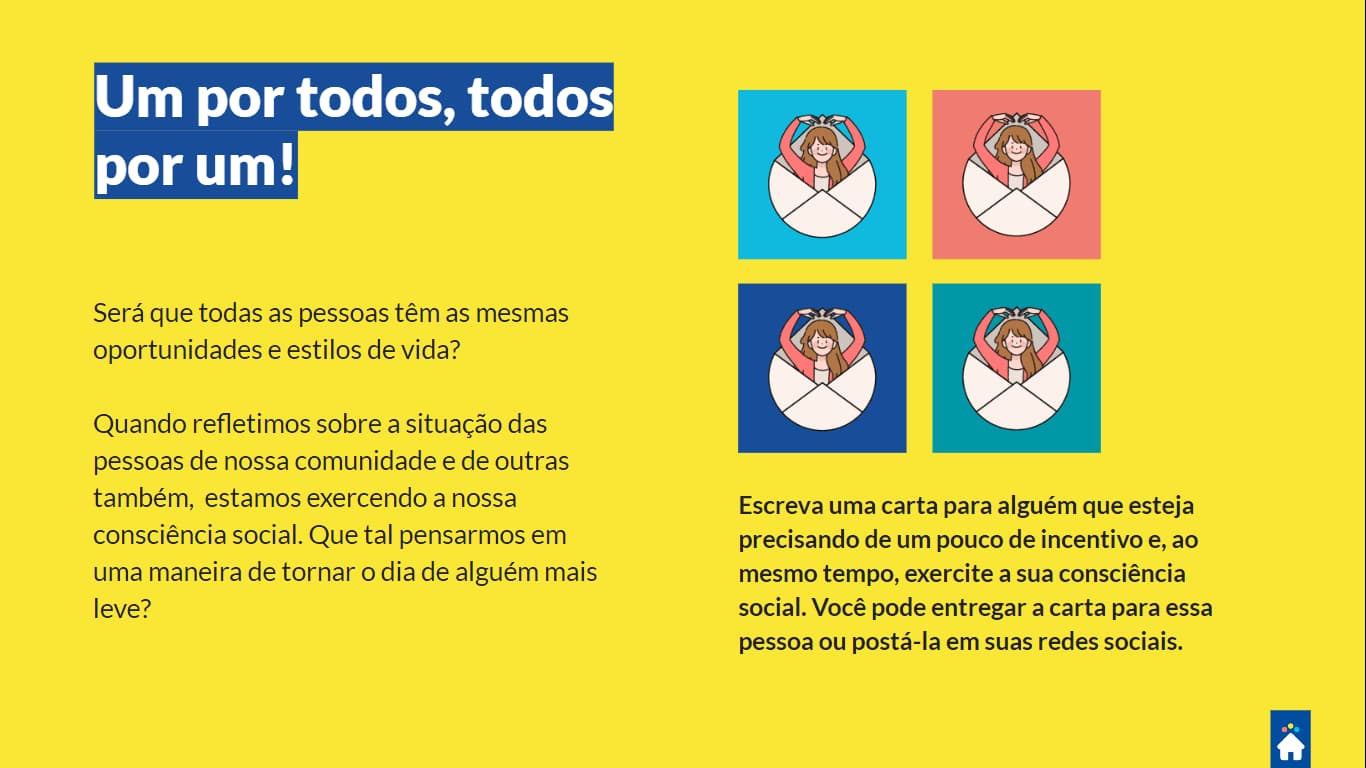 Um por todos, todos por um!

Será que todas as pessoas têm as mesmas oportunidades e estilos de vida?

Quando refletimos sobre a situação das pessoas de nossa comunidade e de outras também, estamos exercendo a nossa consciência social. Que tal pensarmos em uma maneira de tornar o dia de alguém mais leve?

Escreva uma carta para alguém que esteja precisando de um pouco de incentivo e, ao mesmo tempo, exercite a sua consciência social. Você pode entregar a carta para essa pessoa ou postá-la em suas redes sociais.